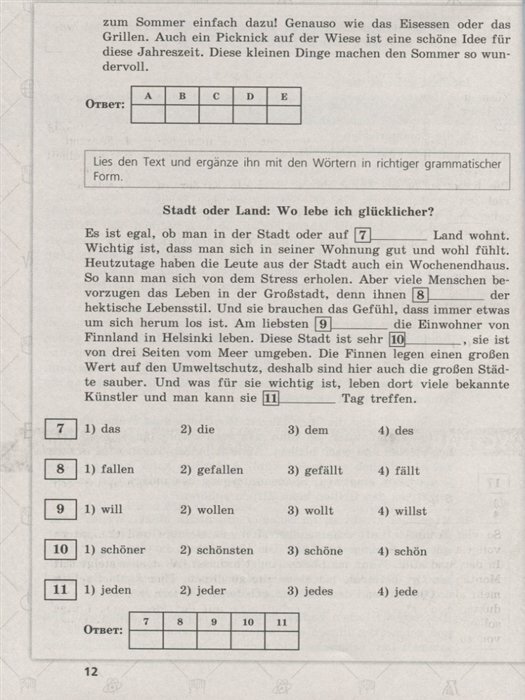 zum Sommer einfach dazu! Genauso wie das Eisessen oder das Grillen. Auch ein Picknick auf der Wiese ist eine schöne Idee für diese Jahreszeit. Diese kleinen Dinge machen den Sommer so wundervoll.

Ответ:

| A | B | C | D | E |
|---|---|---|---|---|
|  |  |  |  |  |

Lies den Text und ergänze ihn mit den Wörtern in richtiger grammatischer Form.

Stadt oder Land: Wo lebe ich glücklicher?

Es ist egal, ob man in der Stadt oder auf 7 ________ Land wohnt. Wichtig ist, dass man sich in seiner Wohnung gut und wohl fühlt. Heutzutage haben die Leute aus der Stadt auch ein Wochenendhaus. So kann man sich von dem Stress erholen. Aber viele Menschen bevorzugen das Leben in der Großstadt, denn ihnen 8 ________ der hektische Lebensstil. Und sie brauchen das Gefühl, dass immer etwas um sich herum los ist. Am liebsten 9 ________ die Einwohner von Finnland in Helsinki leben. Diese Stadt ist sehr 10 ________, sie ist von drei Seiten vom Meer umgeben. Die Finnen legen einen großen Wert auf den Umweltschutz, deshalb sind hier auch die großen Städte sauber. Und was für sie wichtig ist, leben dort viele bekannte Künstler und man kann sie 11 ________ Tag treffen.

7 1) das 2) die 3) dem 4) des

8 1) fallen 2) gefallen 3) gefällt 4) fällt

9 1) will 2) wollen 3) wollt 4) willst

10 1) schöner 2) schönsten 3) schöne 4) schön

11 1) jeden 2) jeder 3) jedes 4) jede

Ответ:

| 7 | 8 | 9 | 10 | 11 |
|---|---|---|---|---|
|  |  |  |  |  |

12